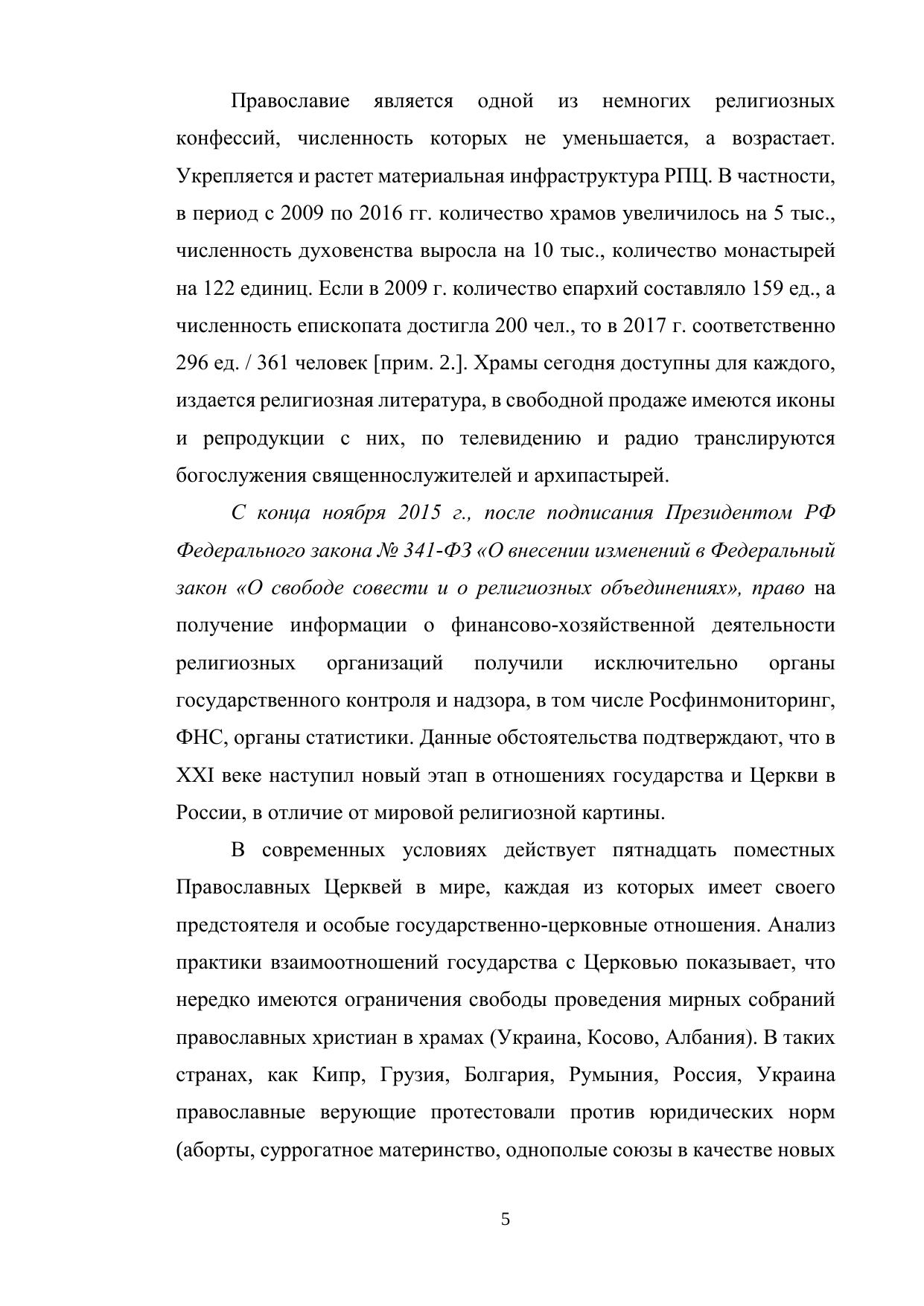 Православие является одной из немногих религиозных конфессий, численность которых не уменьшается, а возрастает. Укрепляется и растет материальная инфраструктура РПЦ. В частности, в период с 2009 по 2016 гг. количество храмов увеличилось на 5 тыс., численность духовенства выросла на 10 тыс., количество монастырей на 122 единиц. Если в 2009 г. количество епархий составляло 159 ед., а численность епископата достигла 200 чел., то в 2017 г. соответственно 296 ед. / 361 человек [прим. 2.]. Храмы сегодня доступны для каждого, издается религиозная литература, в свободной продаже имеются иконы и репродукции с них, по телевидению и радио транслируются богослужения священнослужителей и архипастырей.

С конца ноября 2015 г., после подписания Президентом РФ Федерального закона № 341-ФЗ «О внесении изменений в Федеральный закон «О свободе совести и о религиозных объединениях», право на получение информации о финансово-хозяйственной деятельности религиозных организаций получили исключительно органы государственного контроля и надзора, в том числе Росфинмониторинг, ФНС, органы статистики. Данные обстоятельства подтверждают, что в XXI веке наступил новый этап в отношениях государства и Церкви в России, в отличие от мировой религиозной картины.

В современных условиях действует пятнадцать поместных Православных Церквей в мире, каждая из которых имеет своего предстоятеля и особые государственно-церковные отношения. Анализ практики взаимоотношений государства с Церковью показывает, что нередко имеются ограничения свободы проведения мирных собраний православных христиан в храмах (Украина, Косово, Албания). В таких странах, как Кипр, Грузия, Болгария, Румыния, Россия, Украина православные верующие протестовали против юридических норм (аборты, суррогатное материнство, однополые союзы в качестве новых

5